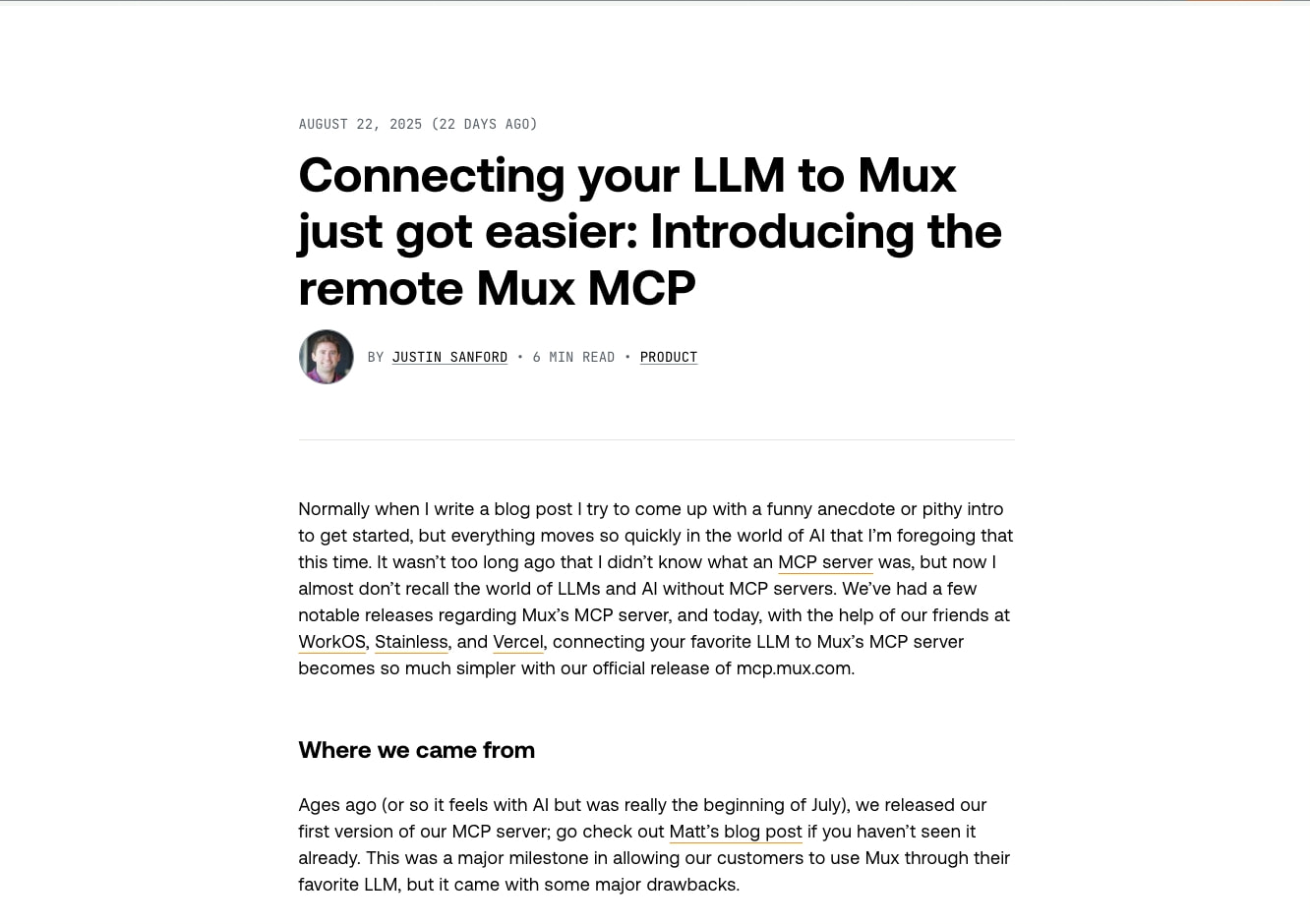 AUGUST 22, 2025 (22 DAYS AGO)

Connecting your LLM to Mux just got easier: Introducing the remote Mux MCP

BY JUSTIN SANFORD • 6 MIN READ • PRODUCT

Normally when I write a blog post I try to come up with a funny anecdote or pithy intro to get started, but everything moves so quickly in the world of AI that I'm foregoing that this time. It wasn't too long ago that I didn't know what an MCP server was, but now I almost don't recall the world of LLMs and AI without MCP servers. We've had a few notable releases regarding Mux's MCP server, and today, with the help of our friends at WorkOS, Stainless, and Vercel, connecting your favorite LLM to Mux's MCP server becomes so much simpler with our official release of mcp.mux.com.

Where we came from

Ages ago (or so it feels with AI but was really the beginning of July), we released our first version of our MCP server; go check out Matt's blog post if you haven't seen it already. This was a major milestone in allowing our customers to use Mux through their favorite LLM, but it came with some major drawbacks.